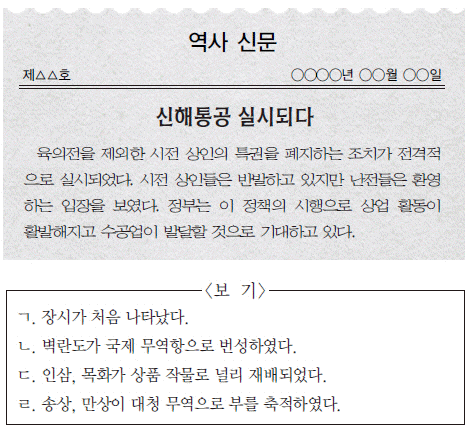 역사 신문

제△△호

○○○○년 ○○월 ○○일

신해통공 실시되다

육의전을 제외한 시전 상인의 특권을 폐지하는 조치가 전격적으로 실시되었다. 시전 상인들은 반발하고 있지만 난전들은 환영하는 입장을 보였다. 정부는 이 정책의 시행으로 상업 활동이 활발해지고 수공업이 발달할 것으로 기대하고 있다.

〈보 기〉

ㄱ. 장시가 처음 나타났다.
ㄴ. 벽란도가 국제 무역항으로 번성하였다.
ㄷ. 인삼, 목화가 상품 작물로 널리 재배되었다.
ㄹ. 송상, 만상이 대청 무역으로 부를 축적하였다.